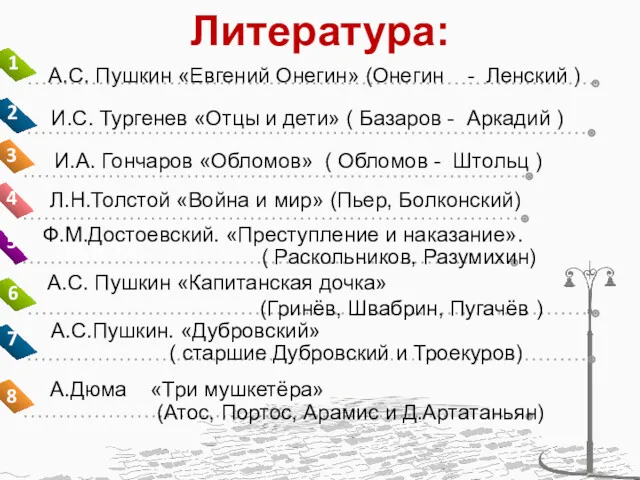 Литература:

1 А.С. Пушкин «Евгений Онегин» (Онегин - Ленский )

2 И.С. Тургенев «Отцы и дети» ( Базаров - Аркадий )

3 И.А. Гончаров «Обломов» ( Обломов - Штольц )

4 Л.Н.Толстой «Война и мир» (Пьер, Болконский)

5 Ф.М.Достоевский. «Преступление и наказание». ( Раскольников, Разумихин)

6 А.С. Пушкин «Капитанская дочка» (Гринёв, Швабрин, Пугачёв )

7 А.С.Пушкин. «Дубровский» ( старшие Дубровский и Троекуров)

8 А.Дюма «Три мушкетёра» (Атос, Портос, Арамис и Д.Артатаньян)